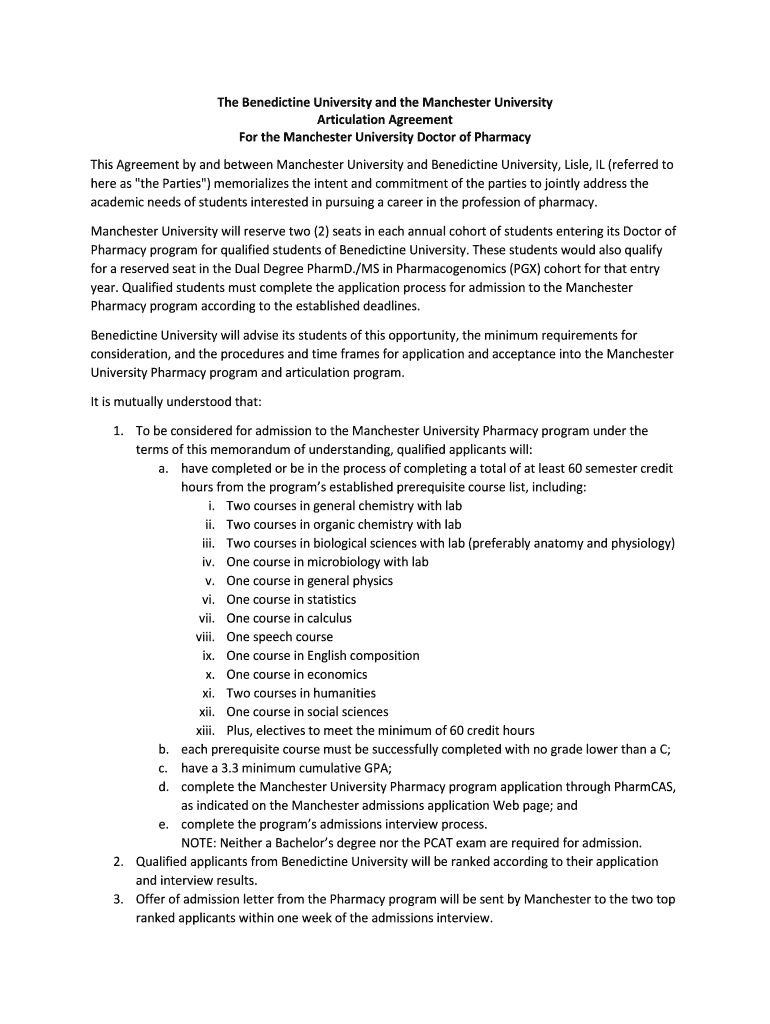 The Benedictine University and the Manchester University
Articulation Agreement
For the Manchester University Doctor of Pharmacy

This Agreement by and between Manchester University and Benedictine University, Lisle, IL (referred to here as "the Parties") memorializes the intent and commitment of the parties to jointly address the academic needs of students interested in pursuing a career in the profession of pharmacy.

Manchester University will reserve two (2) seats in each annual cohort of students entering its Doctor of Pharmacy program for qualified students of Benedictine University. These students would also qualify for a reserved seat in the Dual Degree PharmD./MS in Pharmacogenomics (PGX) cohort for that entry year. Qualified students must complete the application process for admission to the Manchester Pharmacy program according to the established deadlines.

Benedictine University will advise its students of this opportunity, the minimum requirements for consideration, and the procedures and time frames for application and acceptance into the Manchester University Pharmacy program and articulation program.

It is mutually understood that:

1. To be considered for admission to the Manchester University Pharmacy program under the terms of this memorandum of understanding, qualified applicants will:
a. have completed or be in the process of completing a total of at least 60 semester credit hours from the program's established prerequisite course list, including:
i. Two courses in general chemistry with lab
ii. Two courses in organic chemistry with lab
iii. Two courses in biological sciences with lab (preferably anatomy and physiology)
iv. One course in microbiology with lab
v. One course in general physics
vi. One course in statistics
vii. One course in calculus
viii. One speech course
ix. One course in English composition
x. One course in economics
xi. Two courses in humanities
xii. One course in social sciences
xiii. Plus, electives to meet the minimum of 60 credit hours
b. each prerequisite course must be successfully completed with no grade lower than a C;
c. have a 3.3 minimum cumulative GPA;
d. complete the Manchester University Pharmacy program application through PharmCAS, as indicated on the Manchester admissions application Web page; and
e. complete the program's admissions interview process.
NOTE: Neither a Bachelor's degree nor the PCAT exam are required for admission.
2. Qualified applicants from Benedictine University will be ranked according to their application and interview results.
3. Offer of admission letter from the Pharmacy program will be sent by Manchester to the two top ranked applicants within one week of the admissions interview.